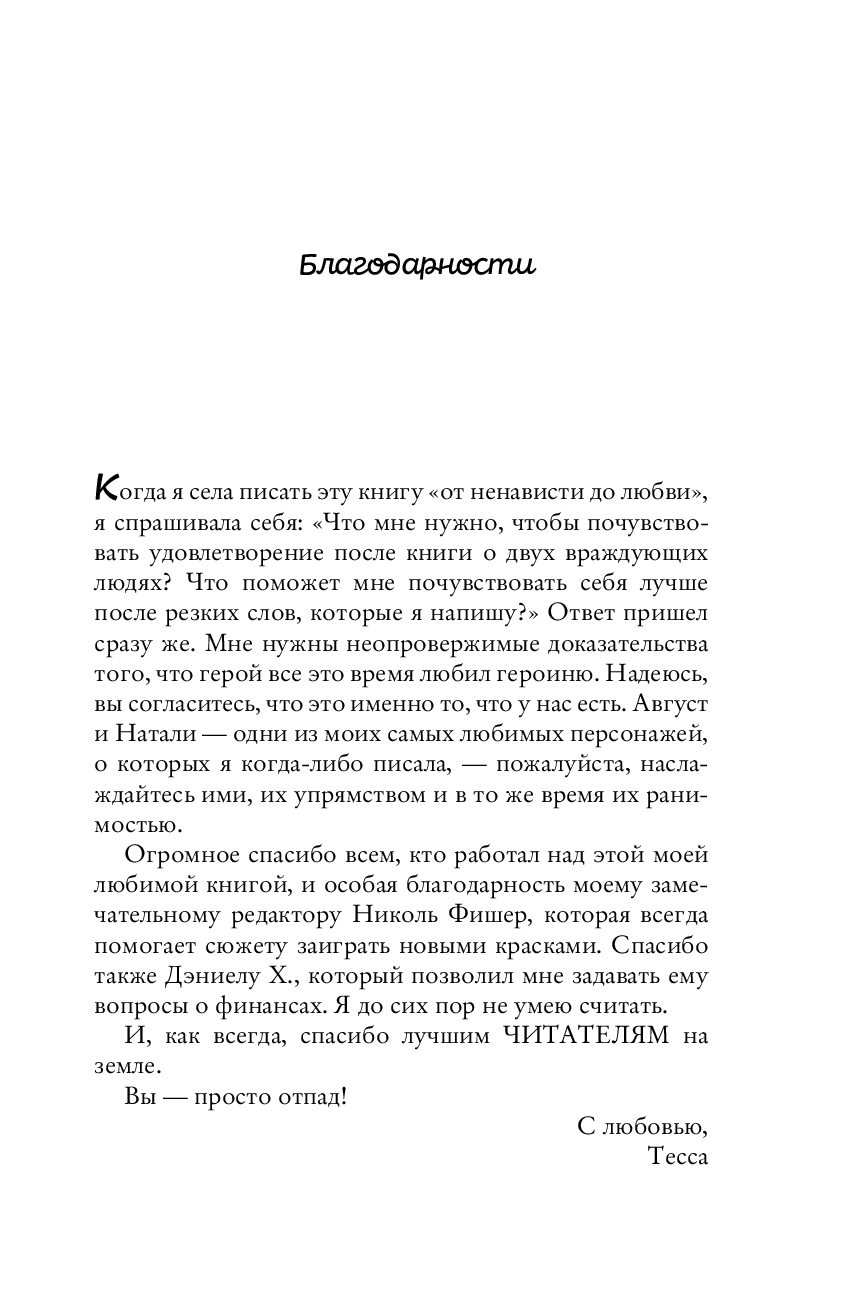 Благодарности

Когда я села писать эту книгу «от ненависти до любви», я спрашивала себя: «Что мне нужно, чтобы почувствовать удовлетворение после книги о двух враждующих людях? Что поможет мне почувствовать себя лучше после резких слов, которые я напишу?» Ответ пришел сразу же. Мне нужны неопровержимые доказательства того, что герой все это время любил героиню. Надеюсь, вы согласитесь, что это именно то, что у нас есть. Август и Натали — одни из моих самых любимых персонажей, о которых я когда-либо писала, — пожалуйста, наслаждайтесь ими, их упрямством и в то же время их ранимостью.

Огромное спасибо всем, кто работал над этой моей любимой книгой, и особая благодарность моему замечательному редактору Николь Фишер, которая всегда помогает сюжету заиграть новыми красками. Спасибо также Дэниелу Х., который позволил мне задавать ему вопросы о финансах. Я до сих пор не умею считать.

И, как всегда, спасибо лучшим ЧИТАТЕЛЯМ на земле.

Вы — просто отпад!

С любовью,
Тесса